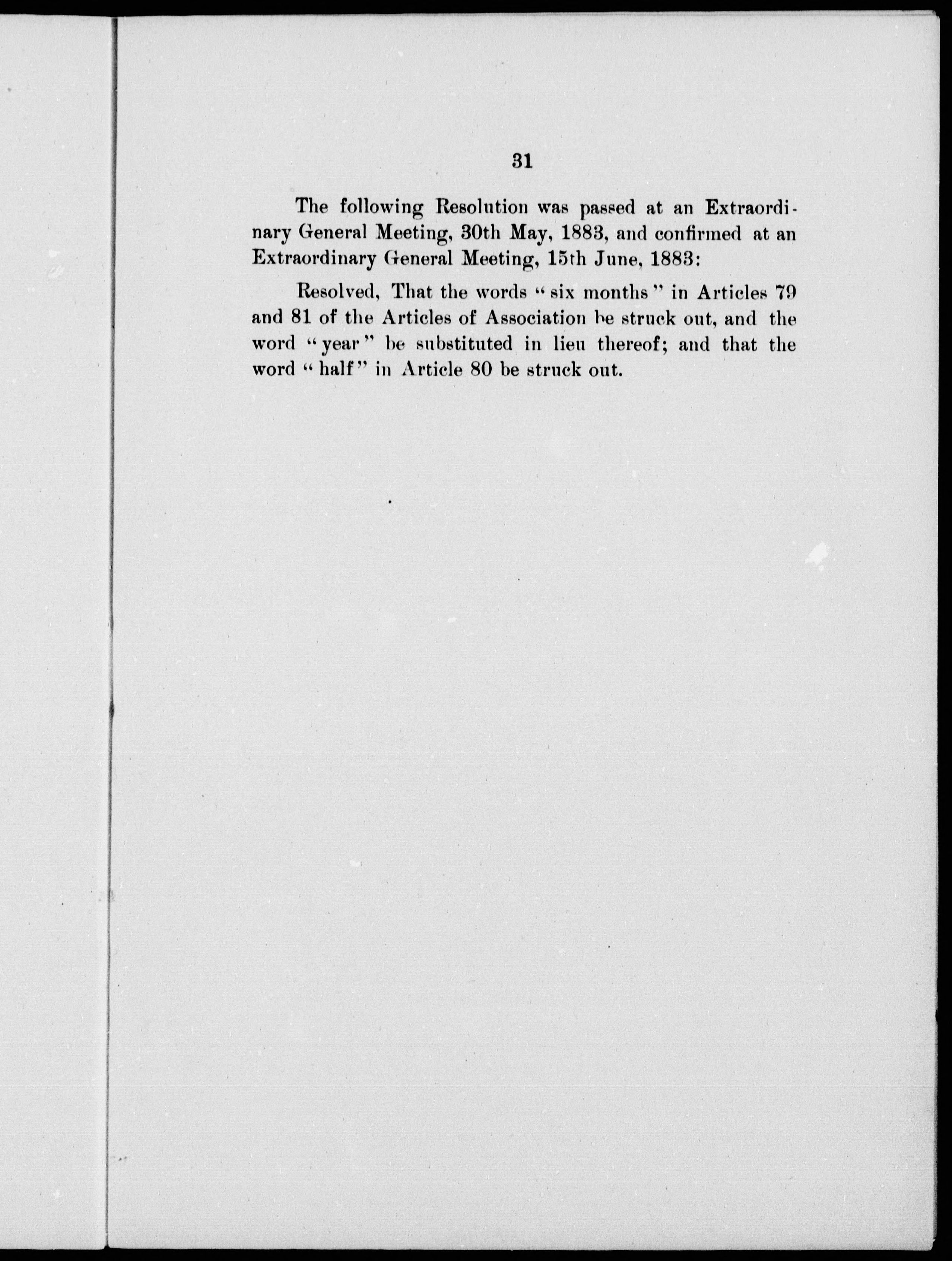 31

The following Resolution was passed at an Extraordinary General Meeting, 30th May, 1883, and confirmed at an Extraordinary General Meeting, 15th June, 1883:

Resolved, That the words "six months" in Articles 79 and 81 of the Articles of Association be struck out, and the word "year" be substituted in lieu thereof; and that the word "half" in Article 80 be struck out.